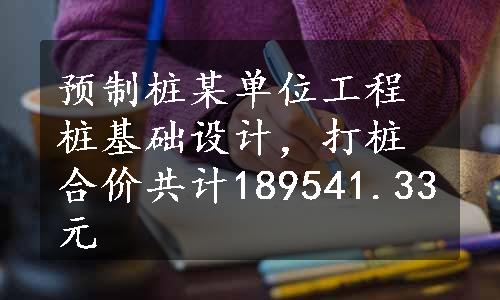 预制桩某单位工程桩基础设计，打桩合价共计189541.33元